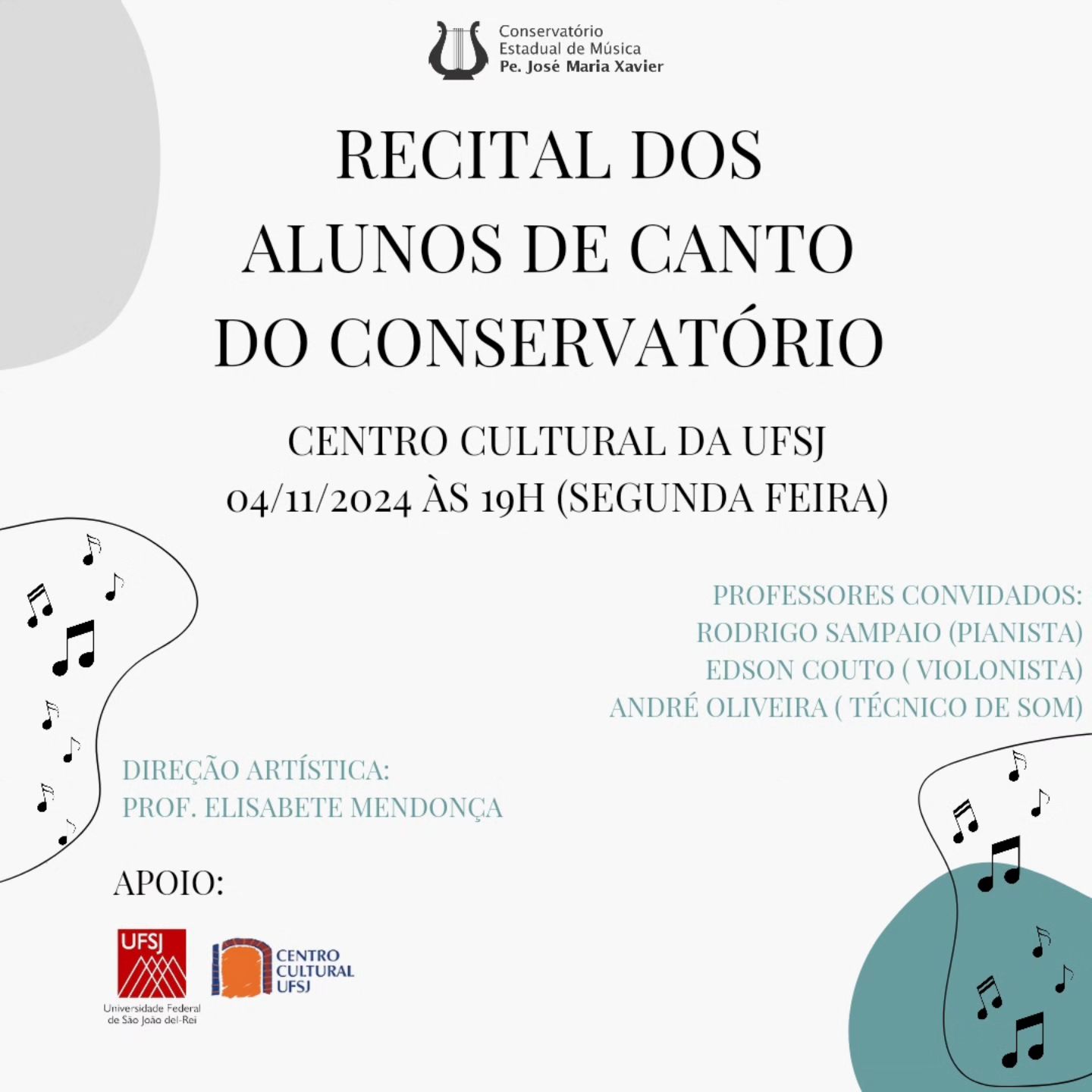 Conservatório
Estadual de Música
Pe. José Maria Xavier

RECITAL DOS
ALUNOS DE CANTO
DO CONSERVATÓRIO

CENTRO CULTURAL DA UFSJ
04/11/2024 ÀS 19H (SEGUNDA FEIRA)

PROFESSORES CONVIDADOS:
RODRIGO SAMPAIO (PIANISTA)
EDSON COUTO ( VIOLONISTA)
ANDRÉ OLIVEIRA ( TÉCNICO DE SOM)

DIREÇÃO ARTÍSTICA:
PROF. ELISABETE MENDONÇA

APOIO:

UFSJ
Universidade Federal
de São João del-Rei

CENTRO
CULTURAL
UFSJ